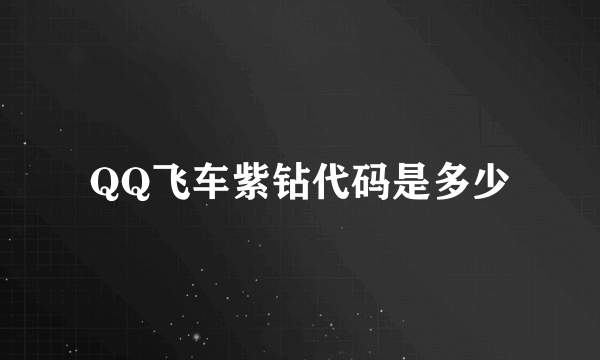 QQ飞车紫钻代码是多少